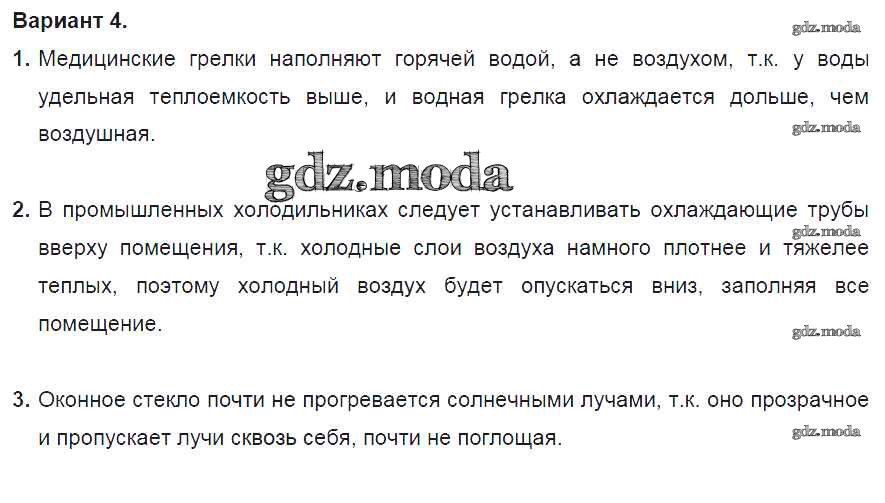 Вариант 4.

1. Медицинские грелки наполняют горячей водой, а не воздухом, т.к. у воды удельная теплоемкость выше, и водная грелка охлаждается дольше, чем воздушная.

2. В промышленных холодильниках следует устанавливать охлаждающие трубы вверху помещения, т.к. холодные слои воздуха намного плотнее и тяжелее теплых, поэтому холодный воздух будет опускаться вниз, заполняя все помещение.

3. Оконное стекло почти не прогревается солнечными лучами, т.к. оно прозрачное и пропускает лучи сквозь себя, почти не поглощая.

gdz.moda